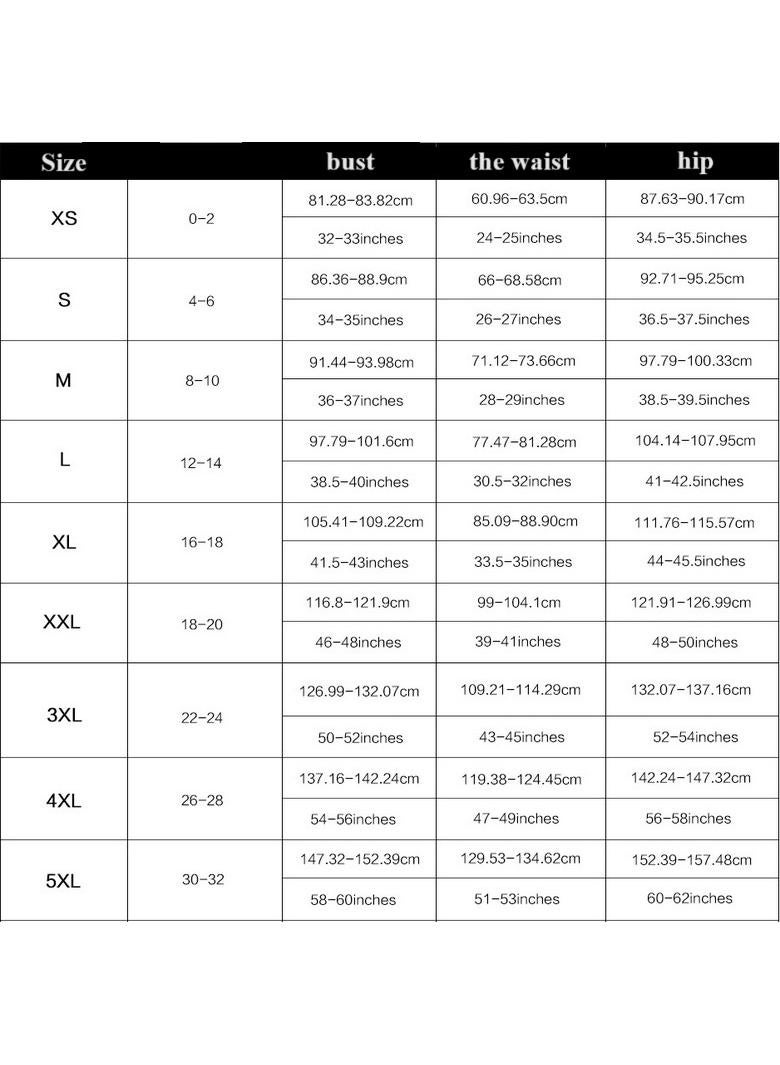 | Size | | bust | the waist | hip |
|---|---|---|---|---|
| XS | 0-2 | 81.28-83.82cm | 60.96-63.5cm | 87.63-90.17cm |
| | | 32-33inches | 24-25inches | 34.5-35.5inches |
| S | 4-6 | 86.36-88.9cm | 66-68.58cm | 92.71-95.25cm |
| | | 34-35inches | 26-27inches | 36.5-37.5inches |
| M | 8-10 | 91.44-93.98cm | 71.12-73.66cm | 97.79-100.33cm |
| | | 36-37inches | 28-29inches | 38.5-39.5inches |
| L | 12-14 | 97.79-101.6cm | 77.47-81.28cm | 104.14-107.95cm |
| | | 38.5-40inches | 30.5-32inches | 41-42.5inches |
| XL | 16-18 | 105.41-109.22cm | 85.09-88.90cm | 111.76-115.57cm |
| | | 41.5-43inches | 33.5-35inches | 44-45.5inches |
| XXL | 18-20 | 116.8-121.9cm | 99-104.1cm | 121.91-126.99cm |
| | | 46-48inches | 39-41inches | 48-50inches |
| 3XL | 22-24 | 126.99-132.07cm | 109.21-114.29cm | 132.07-137.16cm |
| | | 50-52inches | 43-45inches | 52-54inches |
| 4XL | 26-28 | 137.16-142.24cm | 119.38-124.45cm | 142.24-147.32cm |
| | | 54-56inches | 47-49inches | 56-58inches |
| 5XL | 30-32 | 147.32-152.39cm | 129.53-134.62cm | 152.39-157.48cm |
| | | 58-60inches | 51-53inches | 60-62inches |